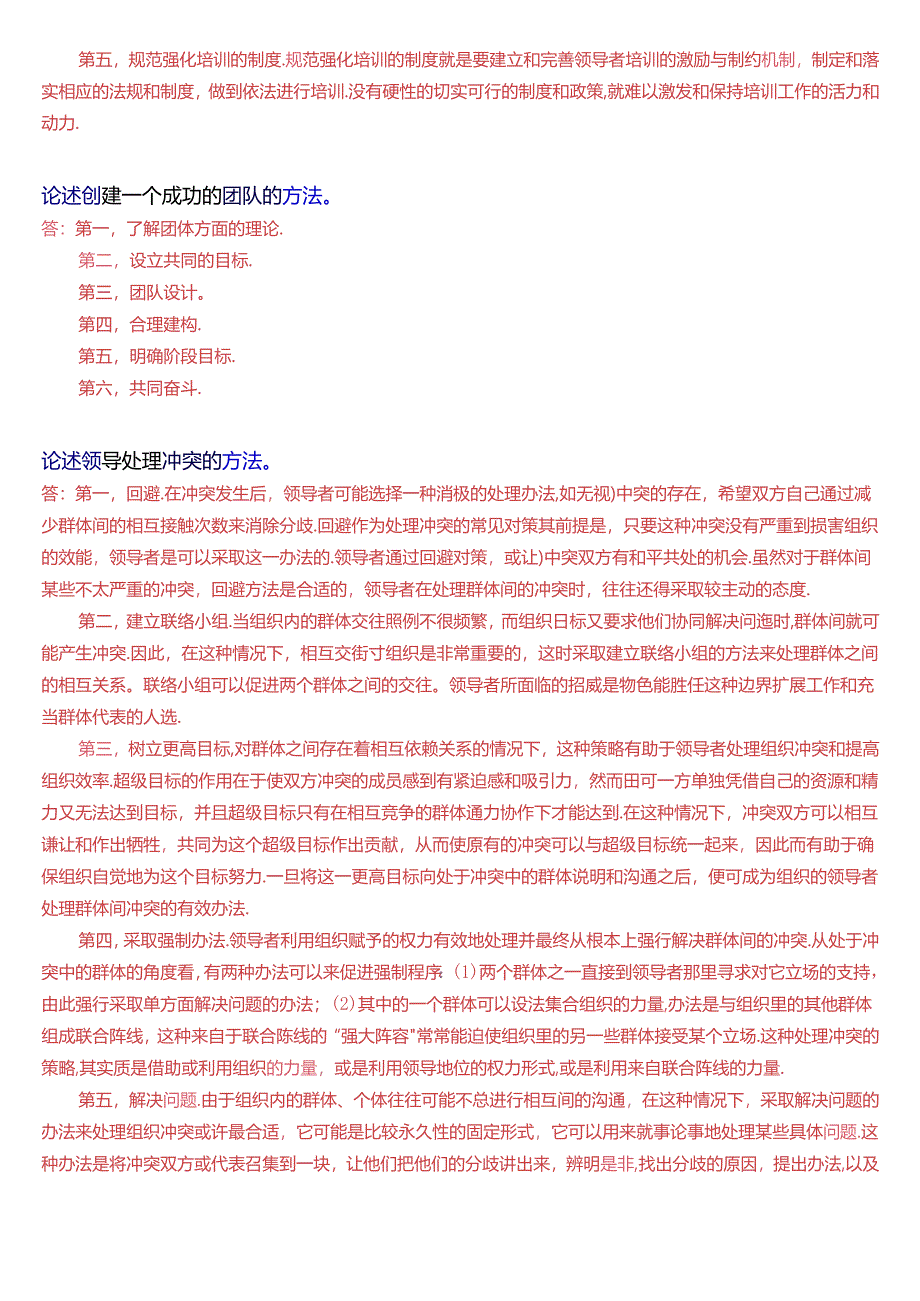 第五，规范强化培训的制度.规范强化培训的制度就是要建立和完善领导者培训的激励与制约机制，制定和落实相应的法规和制度，做到依法进行培训.没有硬性的切实可行的制度和政策,就难以激发和保持培训工作的活力和动力.

论述创建一个成功的团队的方法。

答：第一，了解团体方面的理论.

第二，设立共同的目标.

第三，团队设计。

第四，合理建构.

第五，明确阶段目标.

第六，共同奋斗.

论述领导处理冲突的方法。

答：第一，回避.在冲突发生后，领导者可能选择一种消极的处理办法,如无视)中突的存在，希望双方自己通过减少群体间的相互接触次数来消除分歧.回避作为处理冲突的常见对策其前提是，只要这种冲突没有严重到损害组织的效能，领导者是可以采取这一办法的.领导者通过回避对策，或让)中突双方有和平共处的机会.虽然对于群体间某些不太严重的冲突，回避方法是合适的，领导者在处理群体间的冲突时，往往还得采取较主动的态度.

第二，建立联络小组.当组织内的群体交往照例不很频繁，而组织日标又要求他们协同解决问迤时,群体间就可能产生冲突.因此，在这种情况下，相互交街寸组织是非常重要的，这时采取建立联络小组的方法来处理群体之间的相互关系。联络小组可以促进两个群体之间的交往。领导者所面临的招威是物色能胜任这种边界扩展工作和充当群体代表的人选.

第三，树立更高目标,对群体之间存在着相互依赖关系的情况下，这种策略有助于领导者处理组织冲突和提高组织效率.超级目标的作用在于使双方冲突的成员感到有紧迫感和吸引力，然而田可一方单独凭借自己的资源和精力又无法达到目标，并且超级目标只有在相互竞争的群体通力协作下才能达到.在这种情况下，冲突双方可以相互谦让和作出牺牲，共同为这个超级目标作出贡献，从而使原有的冲突可以与超级目标统一起来，因此而有助于确保组织自觉地为这个目标努力.一旦将这一更高目标向处于冲突中的群体说明和沟通之后，便可成为组织的领导者处理群体间冲突的有效办法.

第四，采取强制办法.领导者利用组织赋予的权力有效地处理并最终从根本上强行解决群体间的冲突.从处于冲突中的群体的角度看，有两种办法可以来促进强制程序⑴两个群体之一直接到领导者那里寻求对它立场的支持，由此强行采取单方面解决问题的办法；⑵其中的一个群体可以设法集合组织的力量,办法是与组织里的其他群体组成联合阵线，这种来自于联合陈线的“强大阵容”常常能迫使组织里的另一些群体接受某个立场.这种处理冲突的策略,其实质是借助或利用组织的力量，或是利用领导地位的权力形式,或是利用来自联合阵线的力量.

第五，解决问题.由于组织内的群体、个体往往可能不总进行相互间的沟通，在这种情况下，采取解决问题的办法来处理组织冲突或许最合适，它可能是比较永久性的固定形式，它可以用来就事论事地处理某些具体问题.这种办法是将冲突双方或代表召集到一块，让他们把他们的分歧讲出来，辨明是非,找出分歧的原因，提出办法,以及